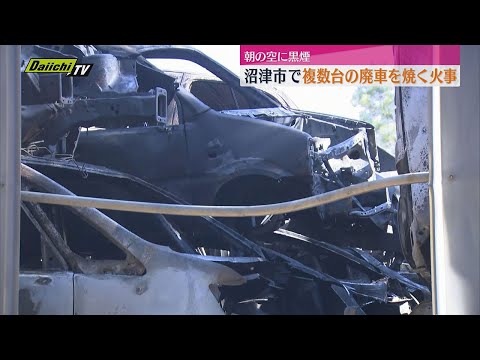 Daiichi TV

朝の空に黒煙

沼津市で複数台の廃車を焼く火事